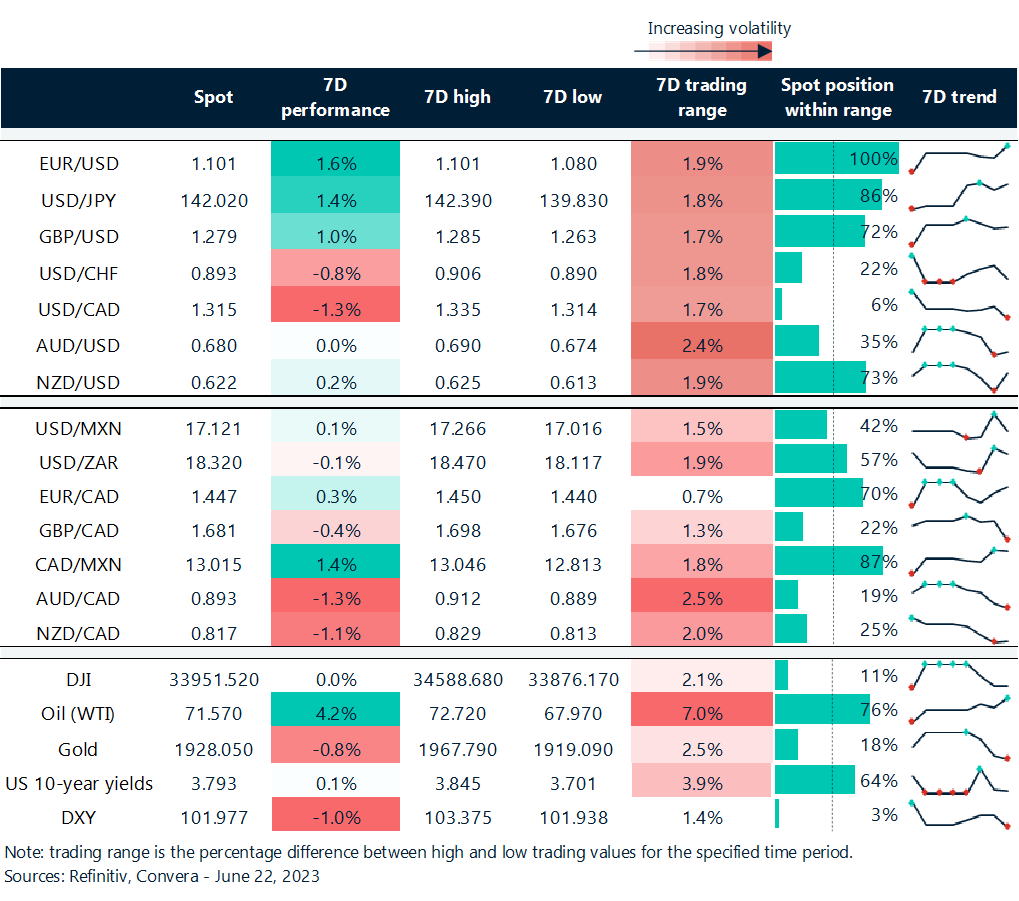 Increasing volatility

| | Spot | 7D performance | 7D high | 7D low | 7D trading range | Spot position within range | 7D trend |
|---|---|---|---|---|---|---|---|
| EUR/USD | 1.101 | 1.6% | 1.101 | 1.080 | 1.9% | 100% | |
| USD/JPY | 142.020 | 1.4% | 142.390 | 139.830 | 1.8% | 86% | |
| GBP/USD | 1.279 | 1.0% | 1.285 | 1.263 | 1.7% | 72% | |
| USD/CHF | 0.893 | -0.8% | 0.906 | 0.890 | 1.8% | 22% | |
| USD/CAD | 1.315 | -1.3% | 1.335 | 1.314 | 1.7% | 6% | |
| AUD/USD | 0.680 | 0.0% | 0.690 | 0.674 | 2.4% | 35% | |
| NZD/USD | 0.622 | 0.2% | 0.625 | 0.613 | 1.9% | 73% | |
| USD/MXN | 17.121 | 0.1% | 17.266 | 17.016 | 1.5% | 42% | |
| USD/ZAR | 18.320 | -0.1% | 18.470 | 18.117 | 1.9% | 57% | |
| EUR/CAD | 1.447 | 0.3% | 1.450 | 1.440 | 0.7% | 70% | |
| GBP/CAD | 1.681 | -0.4% | 1.698 | 1.676 | 1.3% | 22% | |
| CAD/MXN | 13.015 | 1.4% | 13.046 | 12.813 | 1.8% | 87% | |
| AUD/CAD | 0.893 | -1.3% | 0.912 | 0.889 | 2.5% | 19% | |
| NZD/CAD | 0.817 | -1.1% | 0.829 | 0.813 | 2.0% | 25% | |
| DJI | 33951.520 | 0.0% | 34588.680 | 33876.170 | 2.1% | 11% | |
| Oil (WTI) | 71.570 | 4.2% | 72.720 | 67.970 | 7.0% | 76% | |
| Gold | 1928.050 | -0.8% | 1967.790 | 1919.090 | 2.5% | 18% | |
| US 10-year yields | 3.793 | 0.1% | 3.845 | 3.701 | 3.9% | 64% | |
| DXY | 101.977 | -1.0% | 103.375 | 101.938 | 1.4% | 3% | |

Note: trading range is the percentage difference between high and low trading values for the specified time period.
Sources: Refinitiv, Convera - June 22, 2023